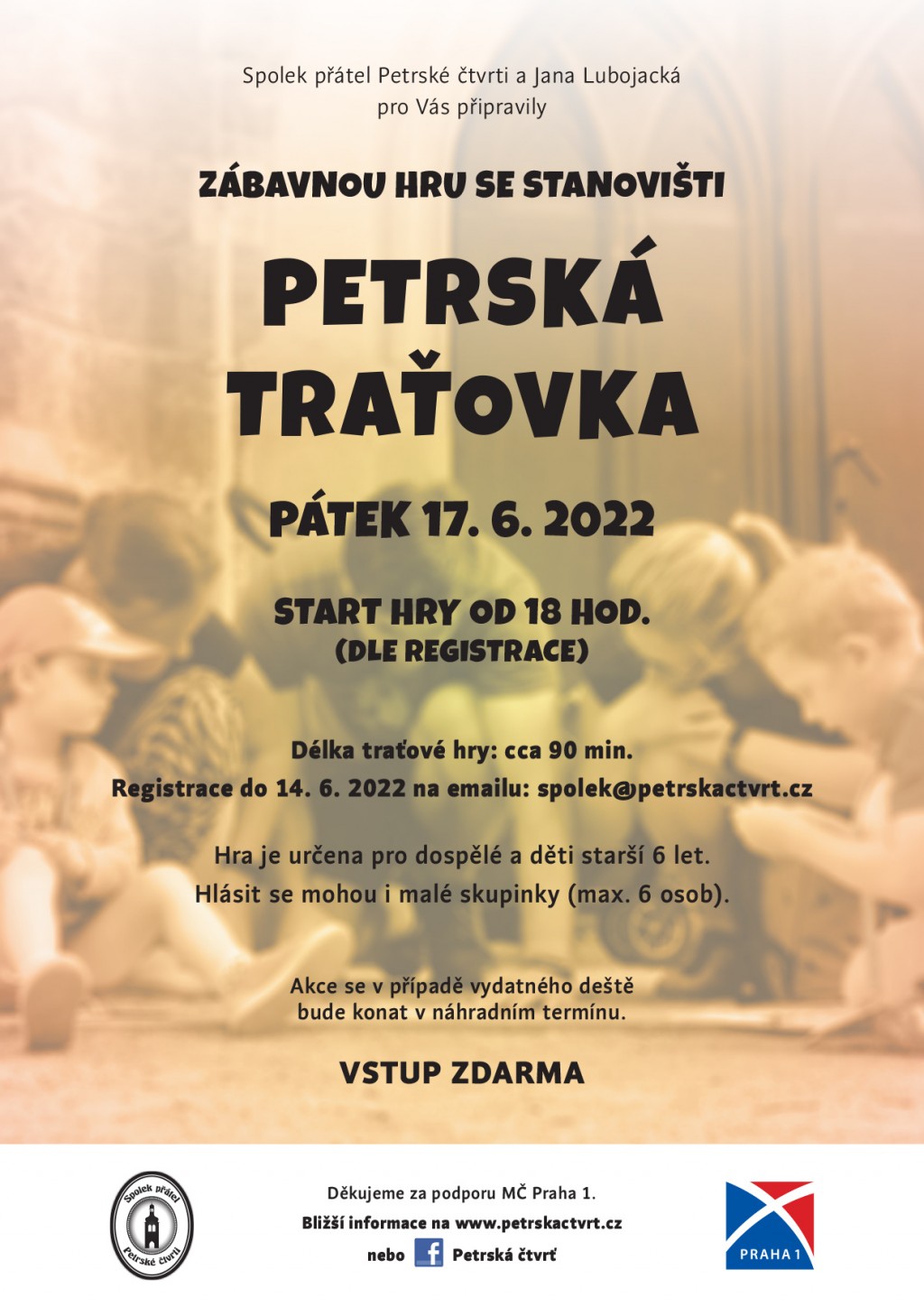 Spolek přátel Petrské čtvrti a Jana Lubojacká pro Vás připravily

ZÁBAVNOU HRU SE STANOVIŠTI

PETRSKÁ TRAŤOVKA

PÁTEK 17. 6. 2022

START HRY OD 18 HOD.
(DLE REGISTRACE)

Délka traťové hry: cca 90 min.
Registrace do 14. 6. 2022 na emailu: spolek@petrskactvrt.cz

Hra je určena pro dospělé a děti starší 6 let.
Hlásit se mohou i malé skupinky (max. 6 osob).

Akce se v případě vydatného deště bude konat v náhradním termínu.

VSTUP ZDARMA

Spolek přátel
Petrské čtvrti

Děkujeme za podporu MČ Praha 1.
Bližší informace na www.petrskactvrt.cz
nebo Petrská čtvrť

PRAHA 1